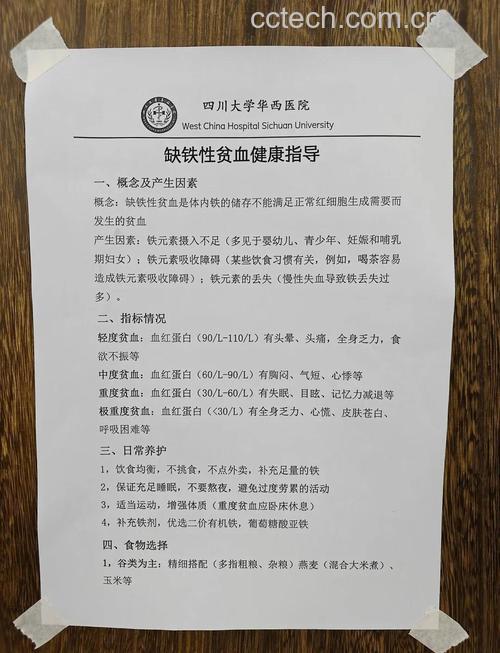 cctech.com.cn

四川大学华西医院
West China Hospital Sichuan University

缺铁性贫血健康指导

一、概念及产生因素

概念：缺铁性贫血是体内铁的储存不能满足正常红细胞生成需要而发生的贫血

产生因素：铁元素摄入不足（多见于婴幼儿、青少年、妊娠和哺乳期妇女）；铁元素吸收障碍（某些饮食习惯有关，例如，喝茶容易造成铁元素吸收障碍）；铁元素的丢失（慢性失血导致铁丢失过多）。

二、指标情况

轻度贫血：血红蛋白（90/L-110/L）有头晕、头痛，全身乏力，食欲不振等

中度贫血：血红蛋白（60/L-90/L）有胸闷、气短、心悸等

重度贫血：血红蛋白（30/L-60/L）有失眠、目眩、记忆力减退等

极重度贫血：血红蛋白（<30/L）有全身乏力、心慌、皮肤苍白、呼吸困难等

三、日常养护

1，饮食均衡，不挑食，不点外卖，补充足量的铁

2，保证充足睡眠，不要熬夜，避免过度劳累的活动

3，适当运动，增强体质（重度贫血应卧床休息）

4，补充铁剂，优选二价有机铁，葡萄糖酸亚铁

四、食物选择

1，谷类为主：精细搭配（多指粗粮、杂粮）燕麦（混合大米煮）、玉米等